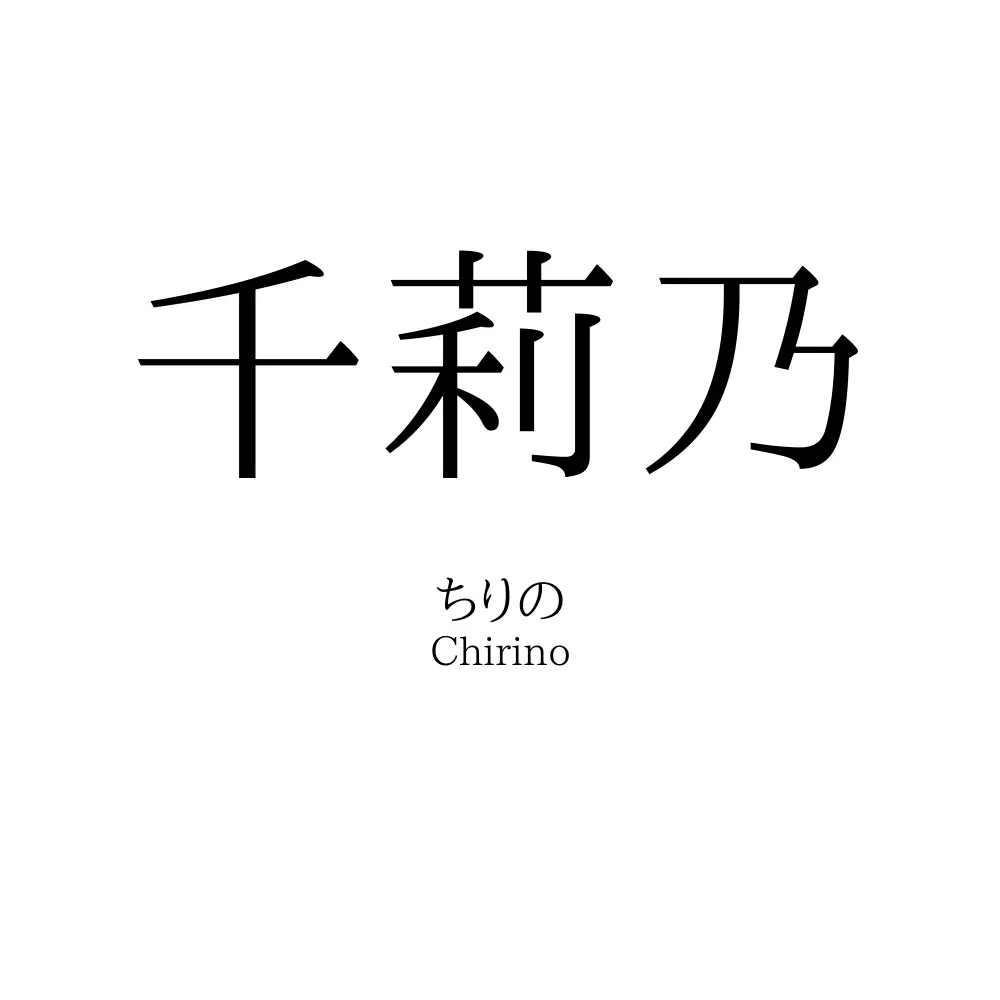 千莉乃

ちりの
Chirino